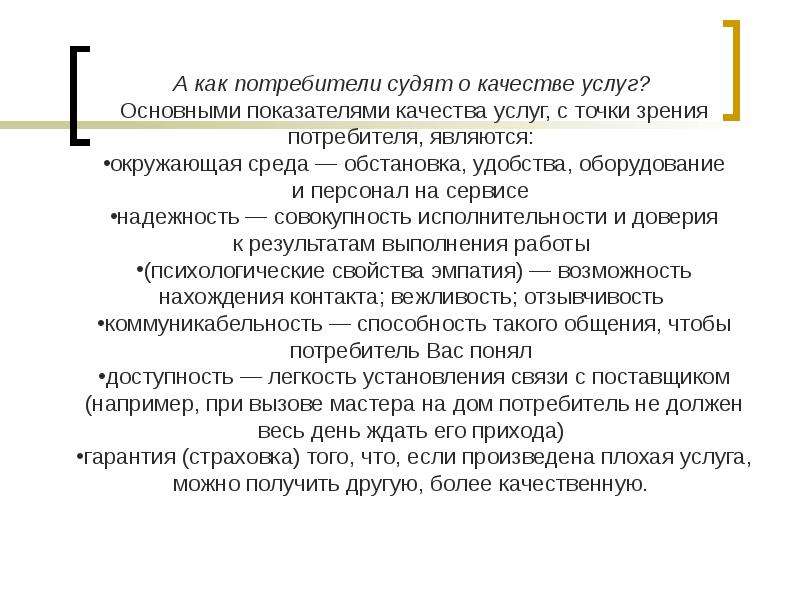 А как потребители судят о качестве услуг?
Основными показателями качества услуг, с точки зрения потребителя, являются:
•окружающая среда — обстановка, удобства, оборудование и персонал на сервисе
•надежность — совокупность исполнительности и доверия к результатам выполнения работы
•(психологические свойства эмпатия) — возможность нахождения контакта; вежливость; отзывчивость
•коммуникабельность — способность такого общения, чтобы потребитель Вас понял
•доступность — легкость установления связи с поставщиком (например, при вызове мастера на дом потребитель не должен весь день ждать его прихода)
•гарантия (страховка) того, что, если произведена плохая услуга, можно получить другую, более качественную.